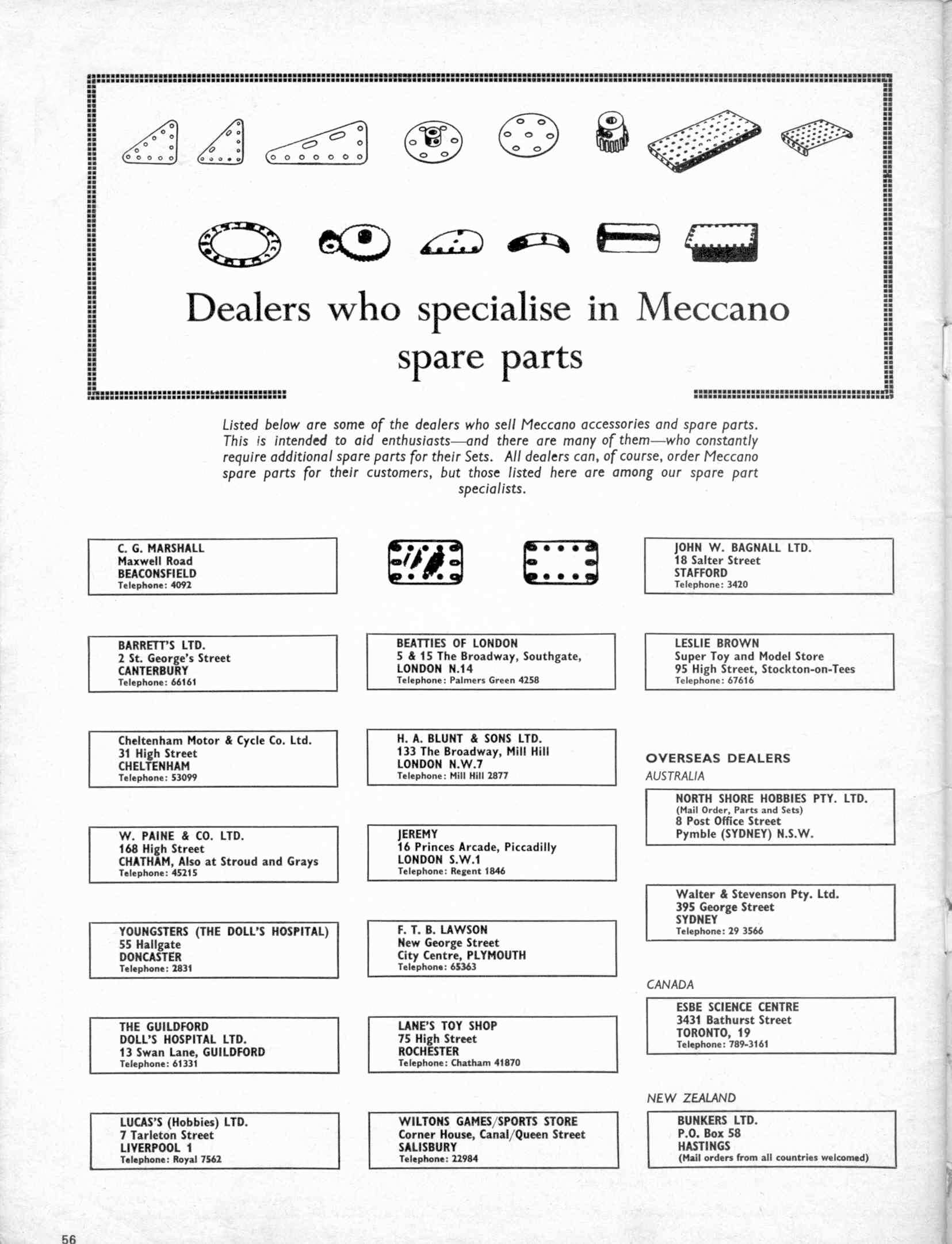 Dealers who specialise in Meccano spare parts

Listed below are some of the dealers who sell Meccano accessories and spare parts. This is intended to aid enthusiasts—and there are many of them—who constantly require additional spare parts for their Sets. All dealers can, of course, order Meccano spare parts for their customers, but those listed here are among our spare part specialists.

C. G. MARSHALL
Maxwell Road
BEACONSFIELD
Telephone: 4092

BARRETT'S LTD.
2 St. George's Street
CANTERBURY
Telephone: 66161

Cheltenham Motor & Cycle Co. Ltd.
31 High Street
CHELTENHAM
Telephone: 53099

W. PAINE & CO. LTD.
168 High Street
CHATHAM, Also at Stroud and Grays
Telephone: 45215

YOUNGSTERS (THE DOLL'S HOSPITAL)
55 Hallgate
DONCASTER
Telephone: 2831

THE GUILDFORD
DOLL'S HOSPITAL LTD.
13 Swan Lane, GUILDFORD
Telephone: 61331

LUCAS'S (Hobbies) LTD.
7 Tarleton Street
LIVERPOOL 1
Telephone: Royal 7562

BEATTIES OF LONDON
5 & 15 The Broadway, Southgate,
LONDON N.14
Telephone: Palmers Green 4258

H. A. BLUNT & SONS LTD.
133 The Broadway, Mill Hill
LONDON N.W.7
Telephone: Mill Hill 2877

JEREMY
16 Princes Arcade, Piccadilly
LONDON S.W.1
Telephone: Regent 1846

F. T. B. LAWSON
New George Street
City Centre, PLYMOUTH
Telephone: 65363

LANE'S TOY SHOP
75 High Street
ROCHESTER
Telephone: Chatham 41870

WILTONS GAMES/SPORTS STORE
Corner House, Canal/Queen Street
SALISBURY
Telephone: 22984

JOHN W. BAGNALL LTD.
18 Salter Street
STAFFORD
Telephone: 3420

LESLIE BROWN
Super Toy and Model Store
95 High Street, Stockton-on-Tees
Telephone: 67616

OVERSEAS DEALERS
AUSTRALIA

NORTH SHORE HOBBIES PTY. LTD.
(Mail Order, Parts and Sets)
8 Post Office Street
Pymble (SYDNEY) N.S.W.

Walter & Stevenson Pty. Ltd.
395 George Street
SYDNEY
Telephone: 29 3566

CANADA

ESBE SCIENCE CENTRE
3431 Bathurst Street
TORONTO, 19
Telephone: 789-3161

NEW ZEALAND

BUNKERS LTD.
P.O. Box 58
HASTINGS
(Mail orders from all countries welcomed)

56